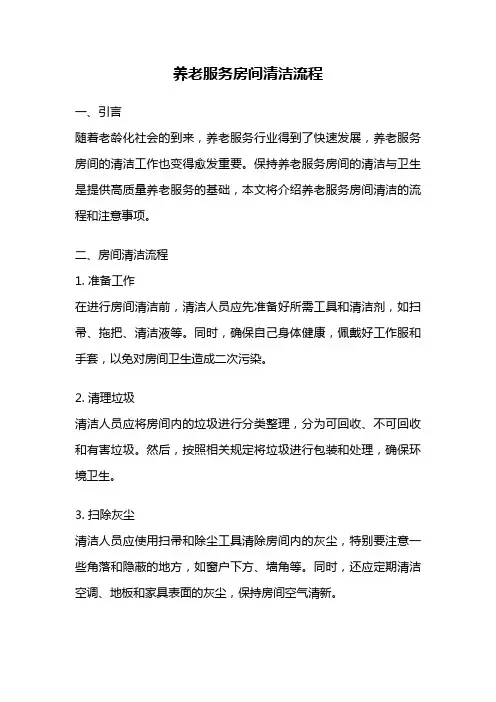 养老服务房间清洁流程

一、引言

随着老龄化社会的到来，养老服务行业得到了快速发展，养老服务房间的清洁工作也变得愈发重要。保持养老服务房间的清洁与卫生是提供高质量养老服务的基础，本文将介绍养老服务房间清洁的流程和注意事项。

二、房间清洁流程

1. 准备工作

在进行房间清洁前，清洁人员应先准备好所需工具和清洁剂，如扫帚、拖把、清洁液等。同时，确保自己身体健康，佩戴好工作服和手套，以免对房间卫生造成二次污染。

2. 清理垃圾

清洁人员应将房间内的垃圾进行分类整理，分为可回收、不可回收和有害垃圾。然后，按照相关规定将垃圾进行包装和处理，确保环境卫生。

3. 扫除灰尘

清洁人员应使用扫帚和除尘工具清除房间内的灰尘，特别要注意一些角落和隐蔽的地方，如窗户下方、墙角等。同时，还应定期清洁空调、地板和家具表面的灰尘，保持房间空气清新。